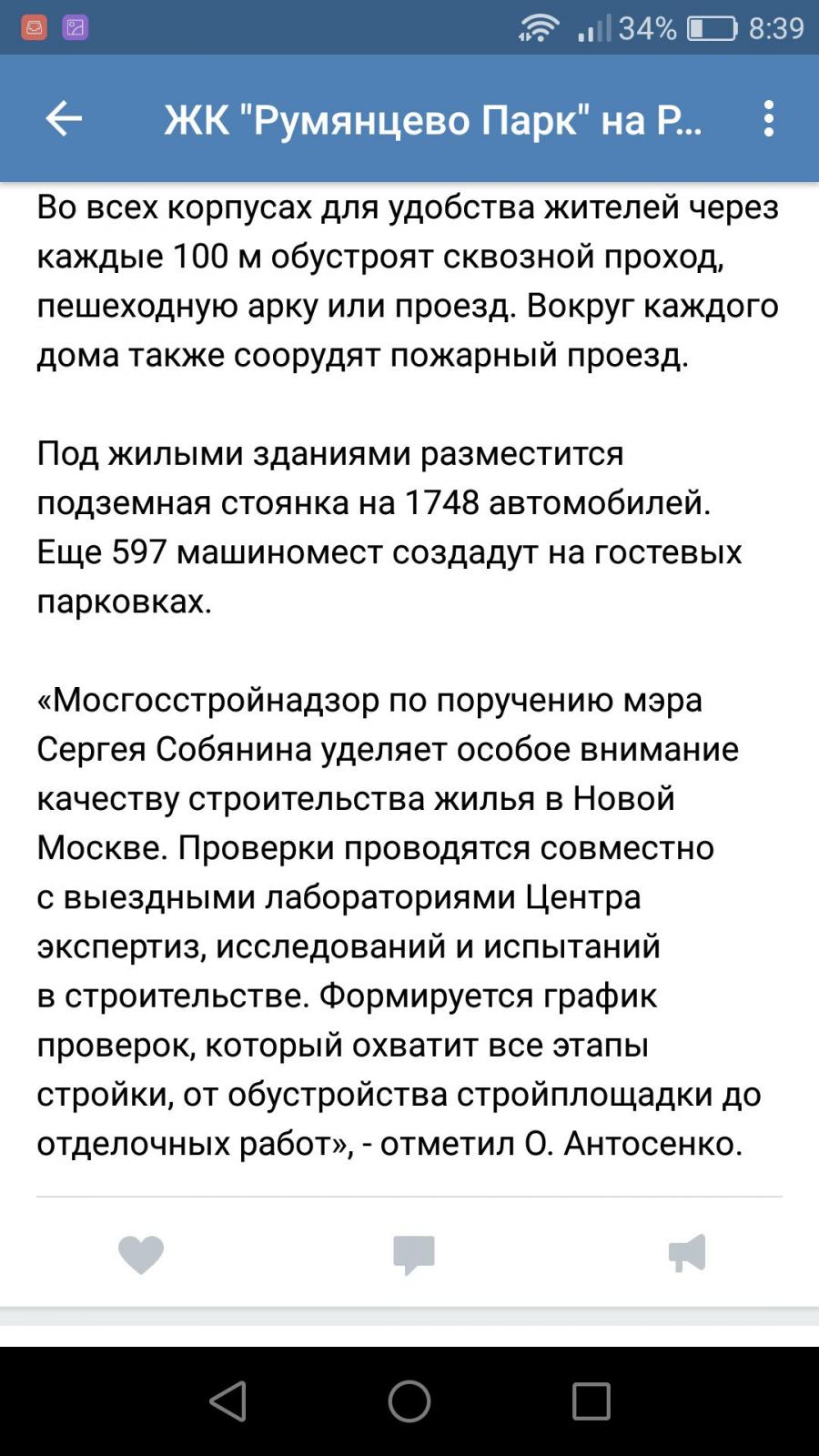 34% 8:39

ЖК "Румянцево Парк" на Р...

Во всех корпусах для удобства жителей через каждые 100 м обустроят сквозной проход, пешеходную арку или проезд. Вокруг каждого дома также соорудят пожарный проезд.

Под жилыми зданиями разместится подземная стоянка на 1748 автомобилей. Еще 597 машиномест создадут на гостевых парковках.

«Мосгосстройнадзор по поручению мэра Сергея Собянина уделяет особое внимание качеству строительства жилья в Новой Москве. Проверки проводятся совместно с выездными лабораториями Центра экспертиз, исследований и испытаний в строительстве. Формируется график проверок, который охватит все этапы стройки, от обустройства стройплощадки до отделочных работ», - отметил О. Антосенко.